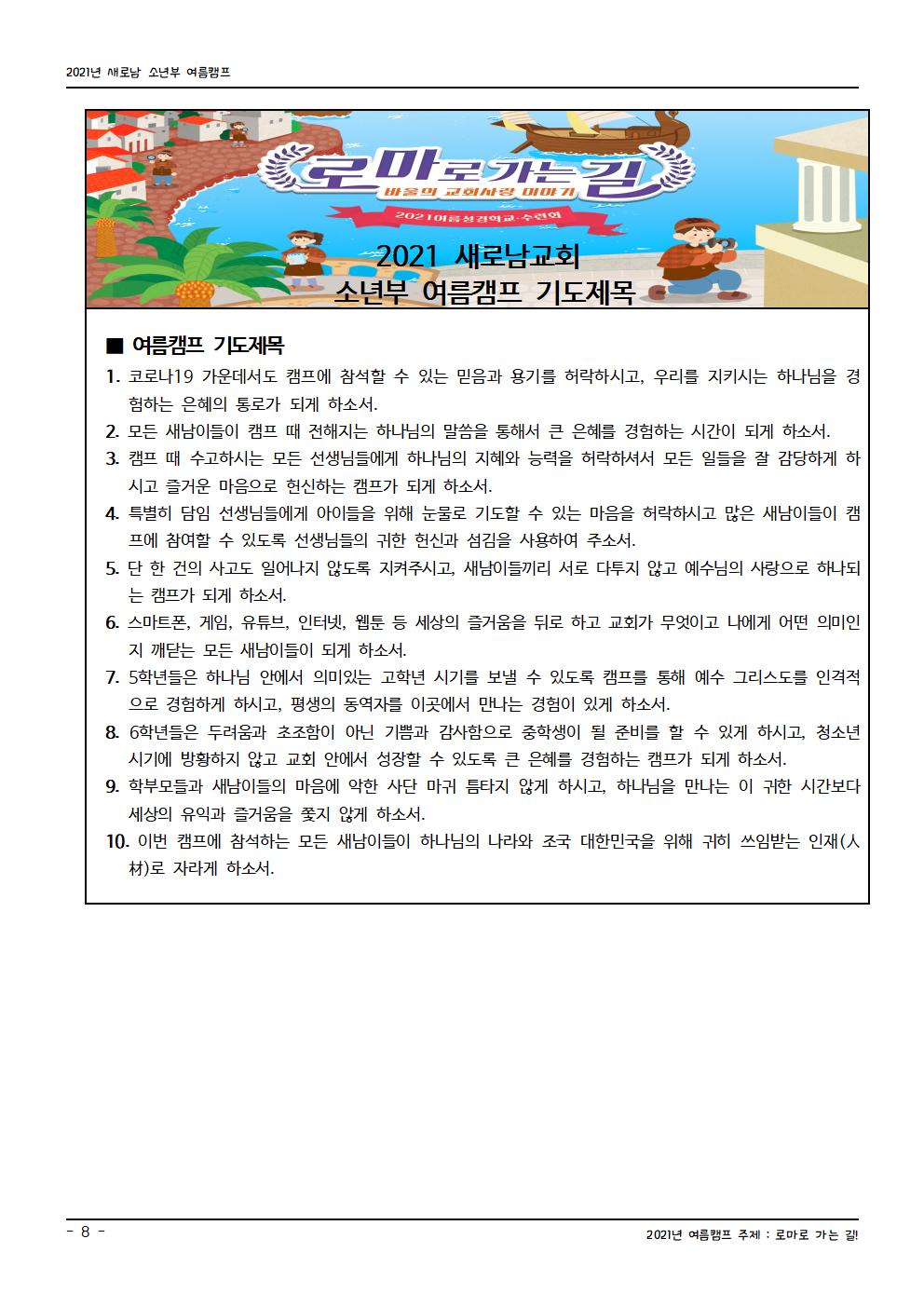 2021년 새로남 소년부 여름캠프

로마로 가는 길
바울의 교회사랑 이야기
2021 여름성경학교·수련회

2021 새로남교회
소년부 여름캠프 기도제목

■ 여름캠프 기도제목

1. 코로나19 가운데서도 캠프에 참석할 수 있는 믿음과 용기를 허락하시고, 우리를 지키시는 하나님을 경험하는 은혜의 통로가 되게 하소서.
2. 모든 새남이들이 캠프 때 전해지는 하나님의 말씀을 통해서 큰 은혜를 경험하는 시간이 되게 하소서.
3. 캠프 때 수고하시는 모든 선생님들에게 하나님의 지혜와 능력을 허락하셔서 모든 일들을 잘 감당하게 하시고 즐거운 마음으로 헌신하는 캠프가 되게 하소서.
4. 특별히 담임 선생님들에게 아이들을 위해 눈물로 기도할 수 있는 마음을 허락하시고 많은 새남이들이 캠프에 참여할 수 있도록 선생님들의 귀한 헌신과 섬김을 사용하여 주소서.
5. 단 한 건의 사고도 일어나지 않도록 지켜주시고, 새남이들끼리 서로 다투지 않고 예수님의 사랑으로 하나되는 캠프가 되게 하소서.
6. 스마트폰, 게임, 유튜브, 인터넷, 웹툰 등 세상의 즐거움을 뒤로 하고 교회가 무엇이고 나에게 어떤 의미인지 깨닫는 모든 새남이들이 되게 하소서.
7. 5학년들은 하나님 안에서 의미있는 고학년 시기를 보낼 수 있도록 캠프를 통해 예수 그리스도를 인격적으로 경험하게 하시고, 평생의 동역자를 이곳에서 만나는 경험이 있게 하소서.
8. 6학년들은 두려움과 초조함이 아닌 기쁨과 감사함으로 중학생이 될 준비를 할 수 있게 하시고, 청소년 시기에 방황하지 않고 교회 안에서 성장할 수 있도록 큰 은혜를 경험하는 캠프가 되게 하소서.
9. 학부모들과 새남이들의 마음에 악한 사단 마귀 틈타지 않게 하시고, 하나님을 만나는 이 귀한 시간보다 세상의 유익과 즐거움을 쫓지 않게 하소서.
10. 이번 캠프에 참석하는 모든 새남이들이 하나님의 나라와 조국 대한민국을 위해 귀히 쓰임받는 인재(人材)로 자라게 하소서.

- 8 -
2021년 여름캠프 주제 : 로마로 가는 길!